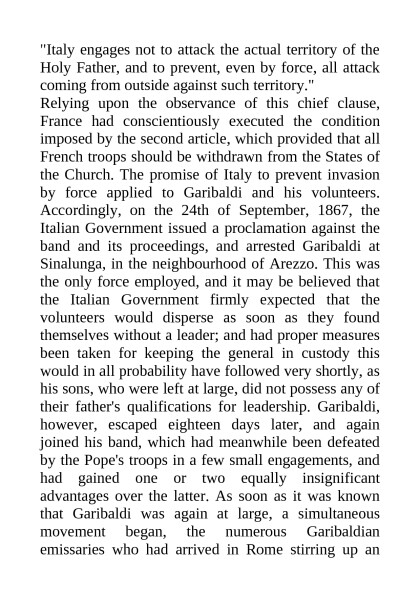 "Italy engages not to attack the actual territory of the Holy Father, and to prevent, even by force, all attack coming from outside against such territory."

Relying upon the observance of this chief clause, France had conscientiously executed the condition imposed by the second article, which provided that all French troops should be withdrawn from the States of the Church. The promise of Italy to prevent invasion by force applied to Garibaldi and his volunteers. Accordingly, on the 24th of September, 1867, the Italian Government issued a proclamation against the band and its proceedings, and arrested Garibaldi at Sinalunga, in the neighbourhood of Arezzo. This was the only force employed, and it may be believed that the Italian Government firmly expected that the volunteers would disperse as soon as they found themselves without a leader; and had proper measures been taken for keeping the general in custody this would in all probability have followed very shortly, as his sons, who were left at large, did not possess any of their father's qualifications for leadership. Garibaldi, however, escaped eighteen days later, and again joined his band, which had meanwhile been defeated by the Pope's troops in a few small engagements, and had gained one or two equally insignificant advantages over the latter. As soon as it was known that Garibaldi was again at large, a simultaneous movement began, the numerous Garibaldian emissaries who had arrived in Rome stirring up an